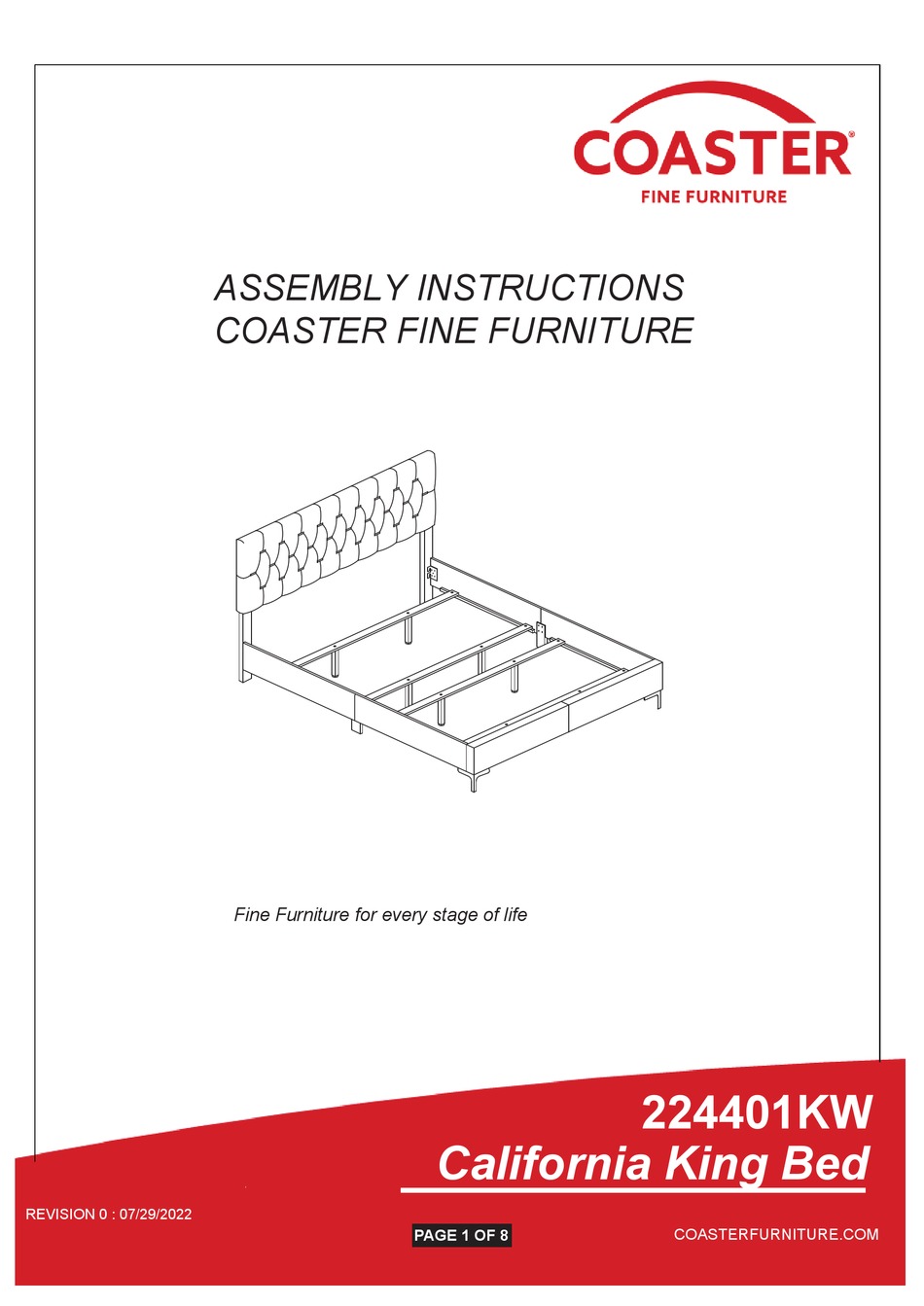 COASTER®
FINE FURNITURE

ASSEMBLY INSTRUCTIONS
COASTER FINE FURNITURE

Fine Furniture for every stage of life

224401KW
California King Bed

REVISION 0 : 07/29/2022

PAGE 1 OF 8

COASTERFURNITURE.COM